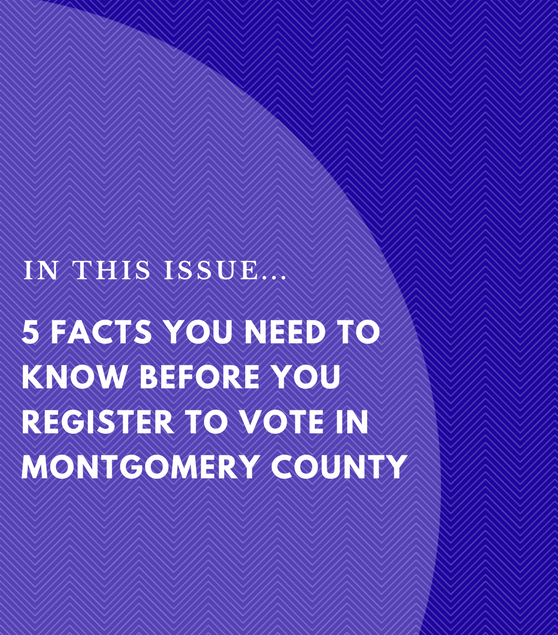 IN THIS ISSUE...

5 FACTS YOU NEED TO KNOW BEFORE YOU REGISTER TO VOTE IN MONTGOMERY COUNTY